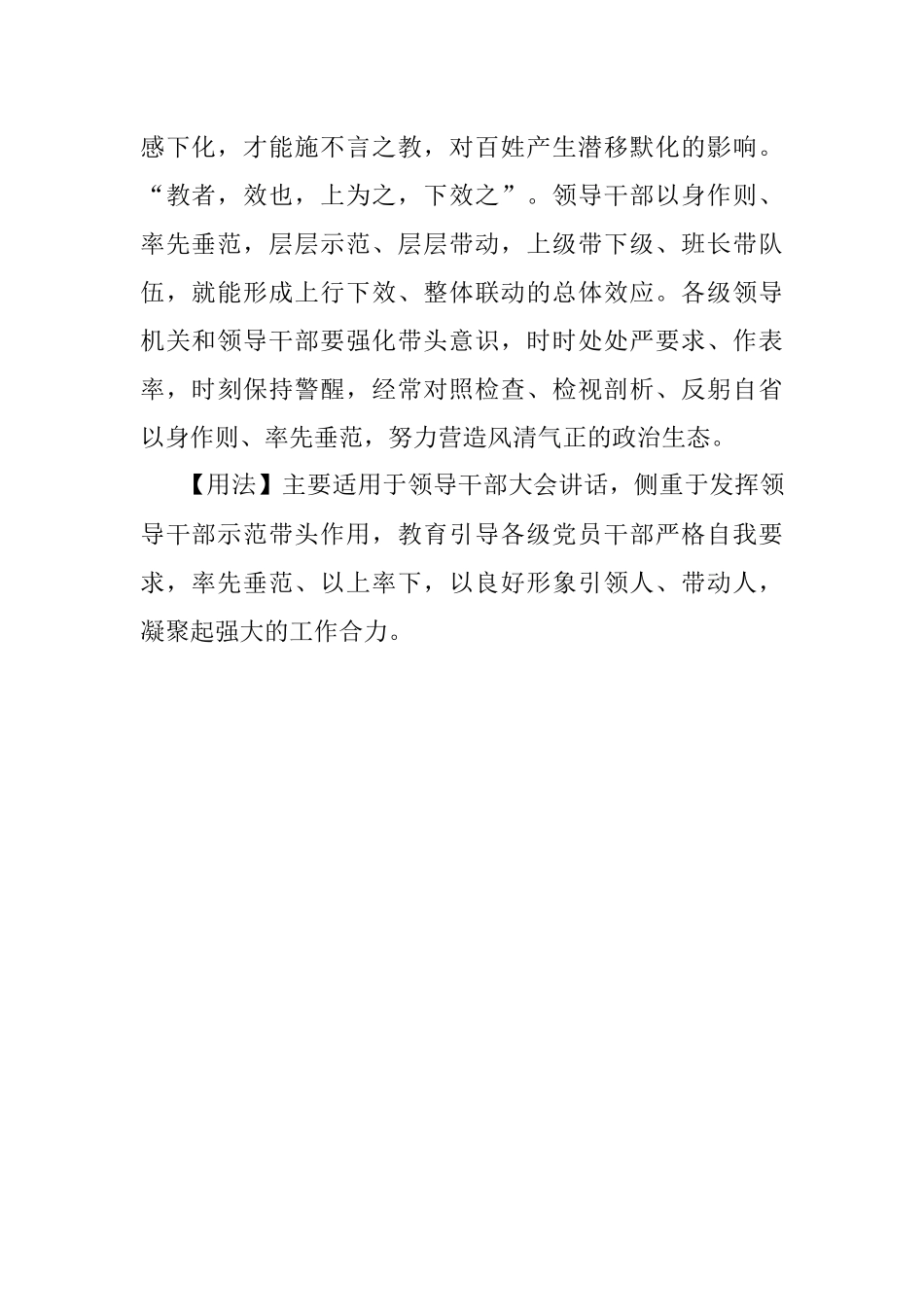 感下化，才能施不言之教，对百姓产生潜移默化的影响。“教者，效也，上为之，下效之”。领导干部以身作则、率先垂范，层层示范、层层带动，上级带下级、班长带队伍，就能形成上行下效、整体联动的总体效应。各级领导机关和领导干部要强化带头意识，时时处处严要求、作表率，时刻保持警醒，经常对照检查、检视剖析、反躬自省以身作则、率先垂范，努力营造风清气正的政治生态。

【用法】主要适用于领导干部大会讲话，侧重于发挥领导干部示范带头作用，教育引导各级党员干部严格自我要求，率先垂范、以上率下，以良好形象引领人、带动人，凝聚起强大的工作合力。